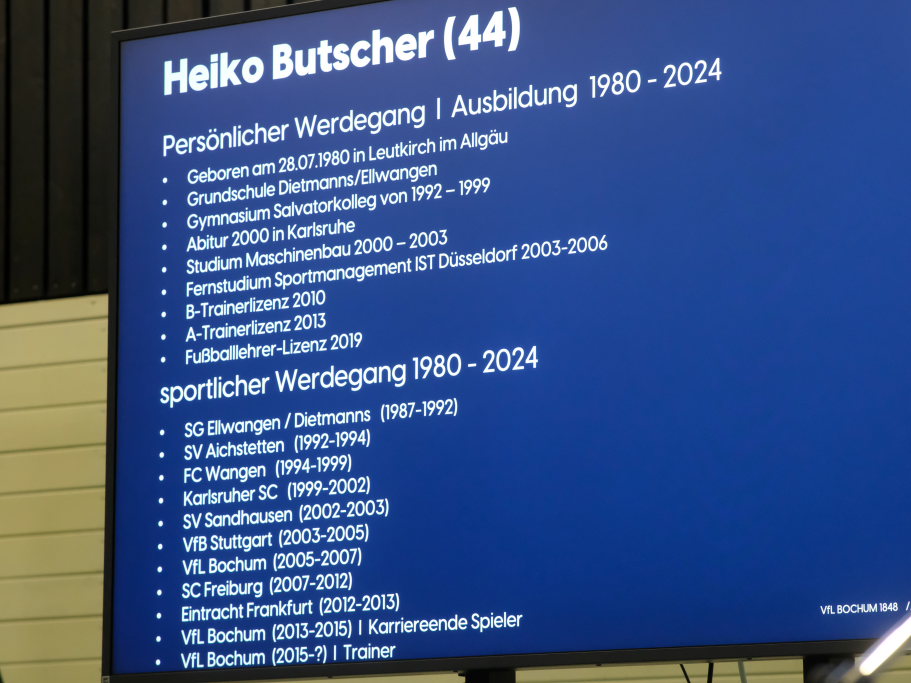 Heiko Butscher (44)

Persönlicher Werdegang I Ausbildung 1980 - 2024

• Geboren am 28.07.1980 in Leutkirch im Allgäu
• Grundschule Dietmanns/Ellwangen
• Gymnasium Salvatorkolleg von 1992 – 1999
• Abitur 2000 in Karlsruhe
• Studium Maschinenbau 2000 – 2003
• Fernstudium Sportmanagement IST Düsseldorf 2003-2006
• B-Trainerlizenz 2010
• A-Trainerlizenz 2013
• Fußballlehrer-Lizenz 2019

sportlicher Werdegang 1980 - 2024

• SG Ellwangen / Dietmanns (1987-1992)
• SV Aichstetten (1992-1994)
• FC Wangen (1994-1999)
• Karlsruher SC (1999-2002)
• SV Sandhausen (2002-2003)
• VfB Stuttgart (2003-2005)
• VfL Bochum (2005-2007)
• SC Freiburg (2007-2012)
• Eintracht Frankfurt (2012-2013)
• VfL Bochum (2013-2015) I Karriereende Spieler
• VfL Bochum (2015-?) I Trainer

VfL BOCHUM 1848 /